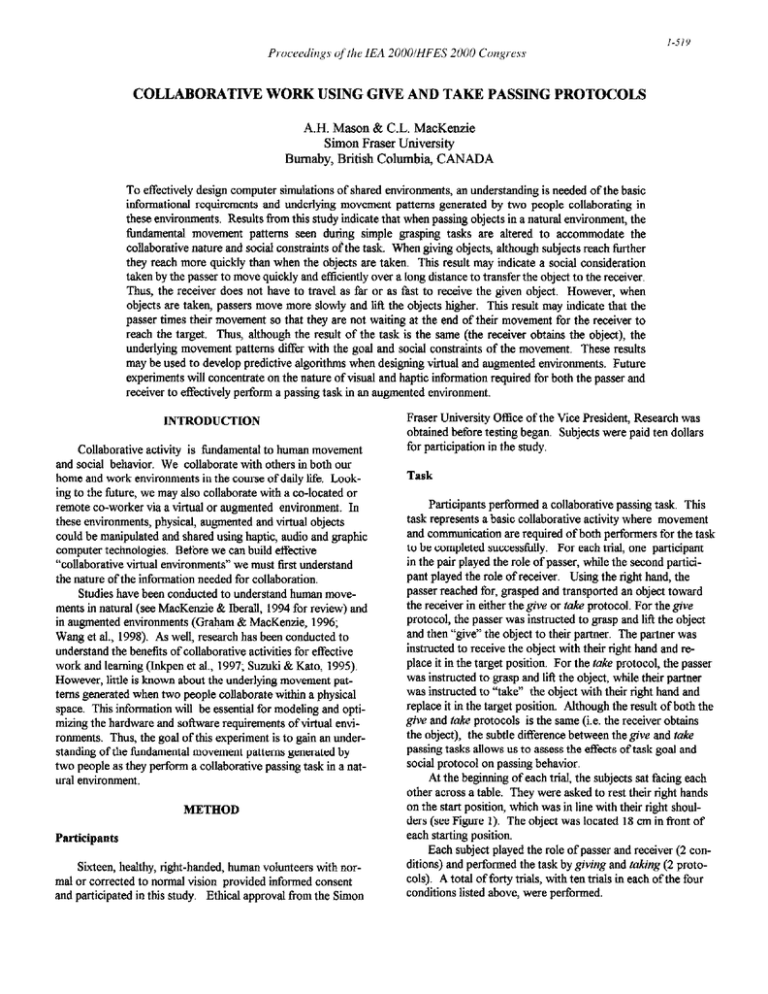 Proceedings of the IEA 2000/HFES 2000 Congress

1-519

COLLABORATIVE WORK USING GIVE AND TAKE PASSING PROTOCOLS

A.H. Mason & C.L. MacKenzie
Simon Fraser University
Burnaby, British Columbia, CANADA

To effectively design computer simulations of shared environments, an understanding is needed of the basic informational requirements and underlying movement patterns generated by two people collaborating in these environments. Results from this study indicate that when passing objects in a natural environment, the fundamental movement patterns seen during simple grasping tasks are altered to accommodate the collaborative nature and social constraints of the task. When giving objects, although subjects reach further they reach more quickly than when the objects are taken. This result may indicate a social consideration taken by the passer to move quickly and efficiently over a long distance to transfer the object to the receiver. Thus, the receiver does not have to travel as far or as fast to receive the given object. However, when objects are taken, passers move more slowly and lift the objects higher. This result may indicate that the passer times their movement so that they are not waiting at the end of their movement for the receiver to reach the target. Thus, although the result of the task is the same (the receiver obtains the object), the underlying movement patterns differ with the goal and social constraints of the movement. These results may be used to develop predictive algorithms when designing virtual and augmented environments. Future experiments will concentrate on the nature of visual and haptic information required for both the passer and receiver to effectively perform a passing task in an augmented environment.

INTRODUCTION

Collaborative activity is fundamental to human movement and social behavior. We collaborate with others in both our home and work environments in the course of daily life. Looking to the future, we may also collaborate with a co-located or remote co-worker via a virtual or augmented environment. In these environments, physical, augmented and virtual objects could be manipulated and shared using haptic, audio and graphic computer technologies. Before we can build effective "collaborative virtual environments" we must first understand the nature of the information needed for collaboration.

Studies have been conducted to understand human movements in natural (see MacKenzie & Iberall, 1994 for review) and in augmented environments (Graham & MacKenzie, 1996; Wang et al., 1998). As well, research has been conducted to understand the benefits of collaborative activities for effective work and learning (Inkpen et al., 1997; Suzuki & Kato, 1995). However, little is known about the underlying movement patterns generated when two people collaborate within a physical space. This information will be essential for modeling and optimizing the hardware and software requirements of virtual environments. Thus, the goal of this experiment is to gain an understanding of the fundamental movement patterns generated by two people as they perform a collaborative passing task in a natural environment.

METHOD

Participants

Sixteen, healthy, right-handed, human volunteers with normal or corrected to normal vision provided informed consent and participated in this study. Ethical approval from the Simon Fraser University Office of the Vice President, Research was obtained before testing began. Subjects were paid ten dollars for participation in the study.

Task

Participants performed a collaborative passing task. This task represents a basic collaborative activity where movement and communication are required of both performers for the task to be completed successfully. For each trial, one participant in the pair played the role of passer, while the second participant played the role of receiver. Using the right hand, the passer reached for, grasped and transported an object toward the receiver in either the give or take protocol. For the give protocol, the passer was instructed to grasp and lift the object and then "give" the object to their partner. The partner was instructed to receive the object with their right hand and replace it in the target position. For the take protocol, the passer was instructed to grasp and lift the object, while their partner was instructed to "take" the object with their right hand and replace it in the target position. Although the result of both the give and take protocols is the same (i.e. the receiver obtains the object), the subtle difference between the give and take passing tasks allows us to assess the effects of task goal and social protocol on passing behavior.

At the beginning of each trial, the subjects sat facing each other across a table. They were asked to rest their right hands on the start position, which was in line with their right shoulders (see Figure 1). The object was located 18 cm in front of each starting position.

Each subject played the role of passer and receiver (2 conditions) and performed the task by giving and taking (2 protocols). A total of forty trials, with ten trials in each of the four conditions listed above, were performed.